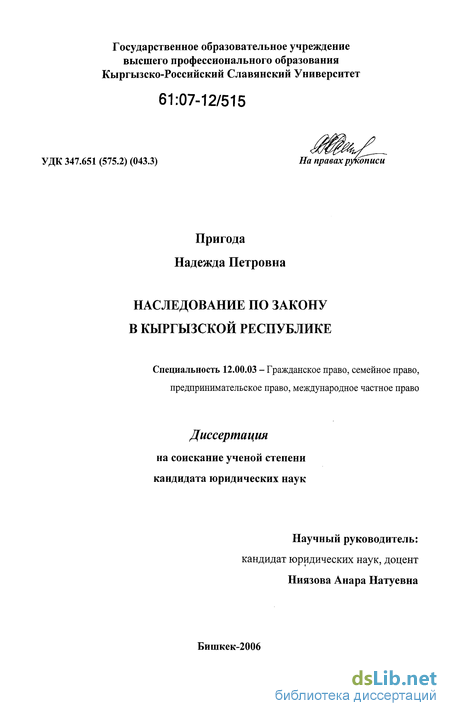 Государственное образовательное учреждение высшего профессионального образования Кыргызско-Российский Славянский Университет

61:07-12/515

УДК 347.651 (575.2) (043.3)

На правах рукописи

Пригода
Надежда Петровна

НАСЛЕДОВАНИЕ ПО ЗАКОНУ
В КЫРГЫЗСКОЙ РЕСПУБЛИКЕ

Специальность 12.00.03 – Гражданское право, семейное право, предпринимательское право, международное частное право

Диссертация
на соискание ученой степени
кандидата юридических наук

Научный руководитель:
кандидат юридических наук, доцент
Ниязова Анара Натуевна

Бишкек-2006

dsLib.net
библиотека диссертаций